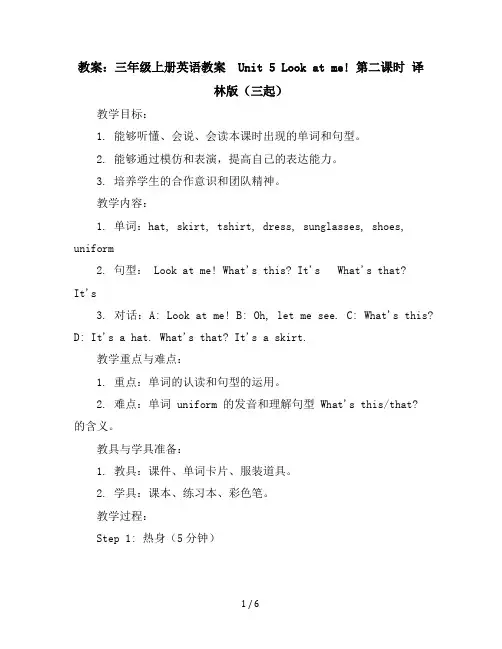 教案：三年级上册英语教案 Unit 5 Look at me! 第二课时 译林版（三起）

教学目标：

1. 能够听懂、会说、会读本课时出现的单词和句型。

2. 能够通过模仿和表演，提高自己的表达能力。

3. 培养学生的合作意识和团队精神。

教学内容：

1. 单词：hat, skirt, tshirt, dress, sunglasses, shoes, uniform

2. 句型： Look at me! What's this? It's What's that? It's

3. 对话：A: Look at me! B: Oh, let me see. C: What's this? D: It's a hat. What's that? It's a skirt.

教学重点与难点：

1. 重点：单词的认读和句型的运用。

2. 难点：单词 uniform 的发音和理解句型 What's this/that? 的含义。

教具与学具准备：

1. 教具：课件、单词卡片、服装道具。

2. 学具：课本、练习本、彩色笔。

教学过程：

Step 1: 热身（5分钟）

1 / 6